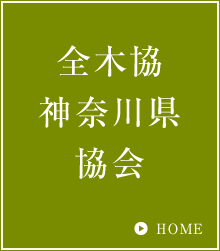 全木協
神奈川県
協会

HOME